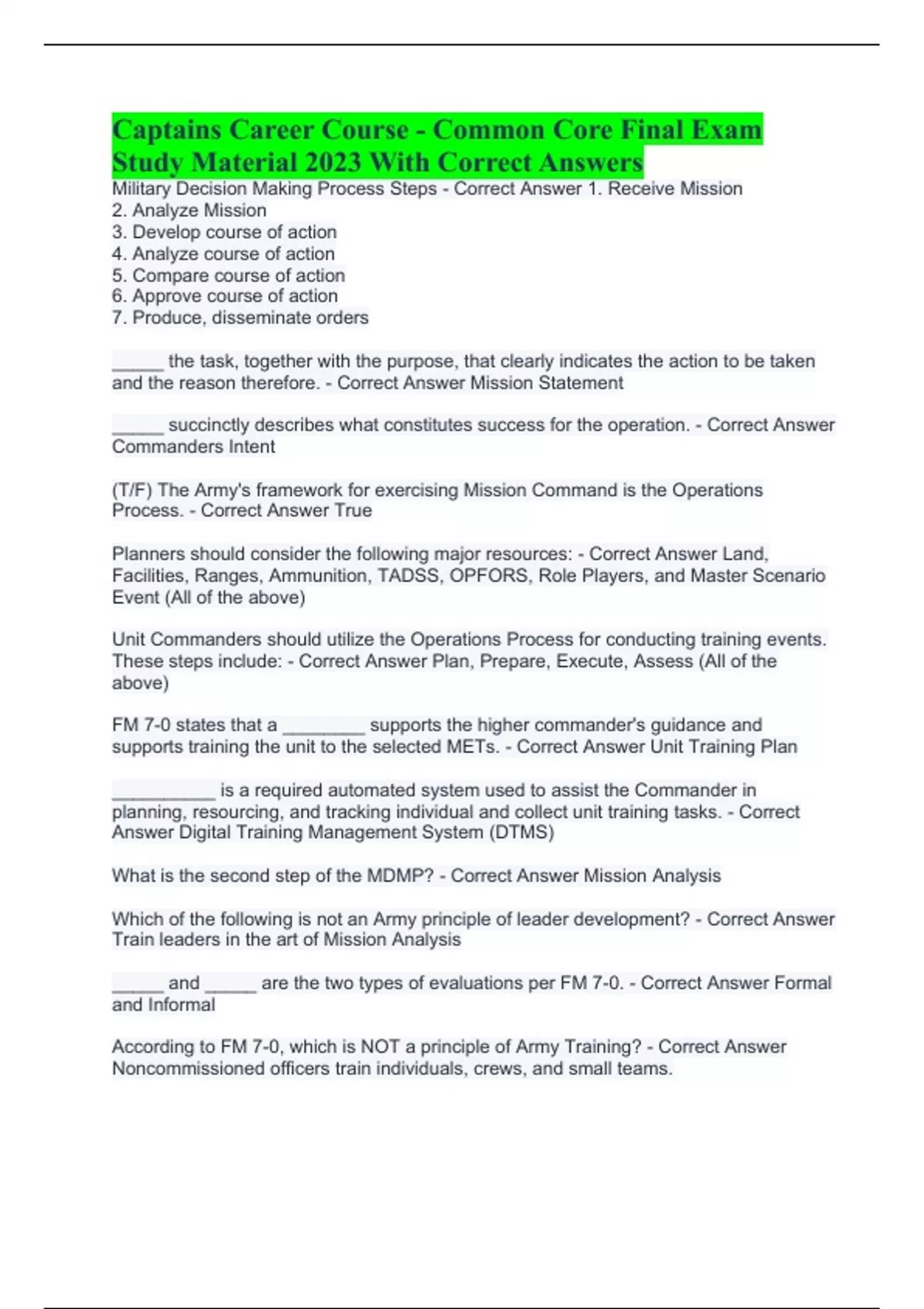 Captains Career Course - Common Core Final Exam Study Material 2023 With Correct Answers

Military Decision Making Process Steps - Correct Answer 1. Receive Mission
2. Analyze Mission
3. Develop course of action
4. Analyze course of action
5. Compare course of action
6. Approve course of action
7. Produce, disseminate orders

_____ the task, together with the purpose, that clearly indicates the action to be taken and the reason therefore. - Correct Answer Mission Statement

_____ succinctly describes what constitutes success for the operation. - Correct Answer Commanders Intent

(T/F) The Army's framework for exercising Mission Command is the Operations Process. - Correct Answer True

Planners should consider the following major resources: - Correct Answer Land, Facilities, Ranges, Ammunition, TADSS, OPFORS, Role Players, and Master Scenario Event (All of the above)

Unit Commanders should utilize the Operations Process for conducting training events. These steps include: - Correct Answer Plan, Prepare, Execute, Assess (All of the above)

FM 7-0 states that a ________ supports the higher commander's guidance and supports training the unit to the selected METs. - Correct Answer Unit Training Plan

__________ is a required automated system used to assist the Commander in planning, resourcing, and tracking individual and collect unit training tasks. - Correct Answer Digital Training Management System (DTMS)

What is the second step of the MDMP? - Correct Answer Mission Analysis

Which of the following is not an Army principle of leader development? - Correct Answer Train leaders in the art of Mission Analysis

_____ and _____ are the two types of evaluations per FM 7-0. - Correct Answer Formal and Informal

According to FM 7-0, which is NOT a principle of Army Training? - Correct Answer Noncommissioned officers train individuals, crews, and small teams.